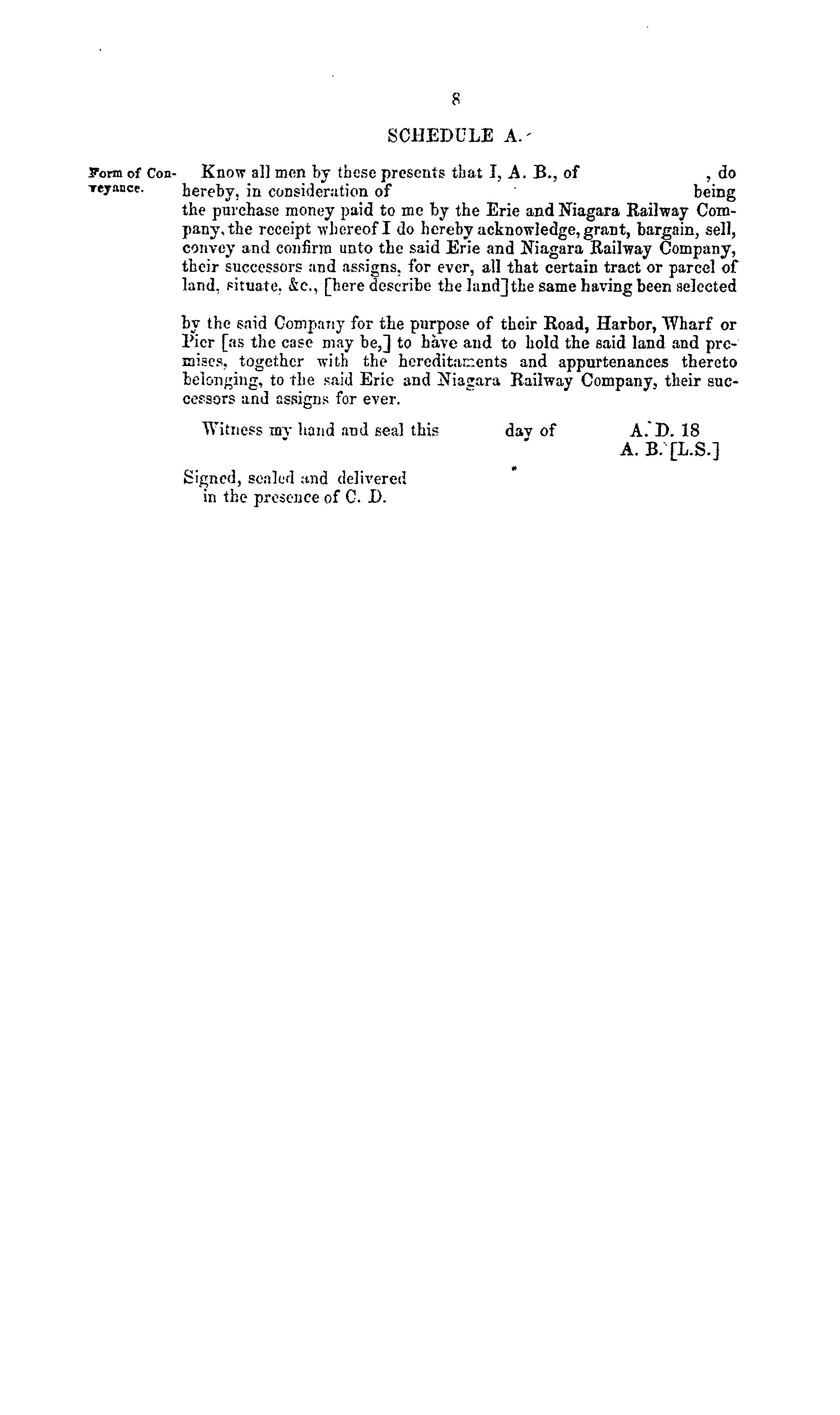 8

SCHEDULE A.

Form of Conveyance.

Know all men by these presents that I, A. B., of , do hereby, in consideration of being the purchase money paid to me by the Erie and Niagara Railway Company, the receipt whereof I do hereby acknowledge, grant, bargain, sell, convey and confirm unto the said Erie and Niagara Railway Company, their successors and assigns, for ever, all that certain tract or parcel of land, situate, &c., [here describe the land] the same having been selected

by the said Company for the purpose of their Road, Harbor, Wharf or Pier [as the case may be,] to have and to hold the said land and premises, together with the hereditaments and appurtenances thereto belonging, to the said Erie and Niagara Railway Company, their successors and assigns for ever.

Witness my hand and seal this day of A. D. 18
A. B. [L.S.]

Signed, sealed and delivered in the presence of C. D.